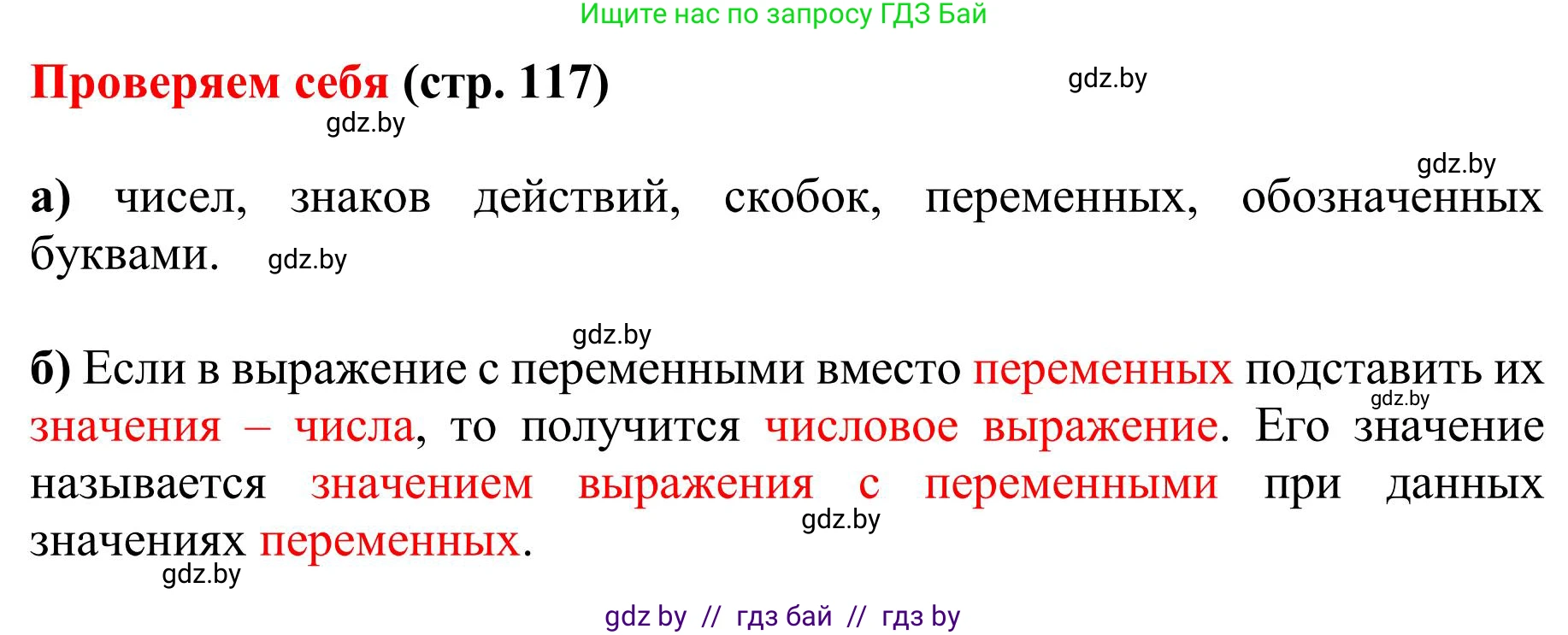 Ищите нас по запросу ГДЗ Бай

Проверяем себя (стр. 117)

gdz.by

gdz.by

gdz.by

а) чисел, знаков действий, скобок, переменных, обозначенных буквами.

gdz.by

gdz.by

б) Если в выражение с переменными вместо переменных подставить их значения – числа, то получится числовое выражение. Его значение называется значением выражения с переменными при данных значениях переменных.

gdz.by

gdz.by

gdz.by

gdz by // гдз бай // гдз by